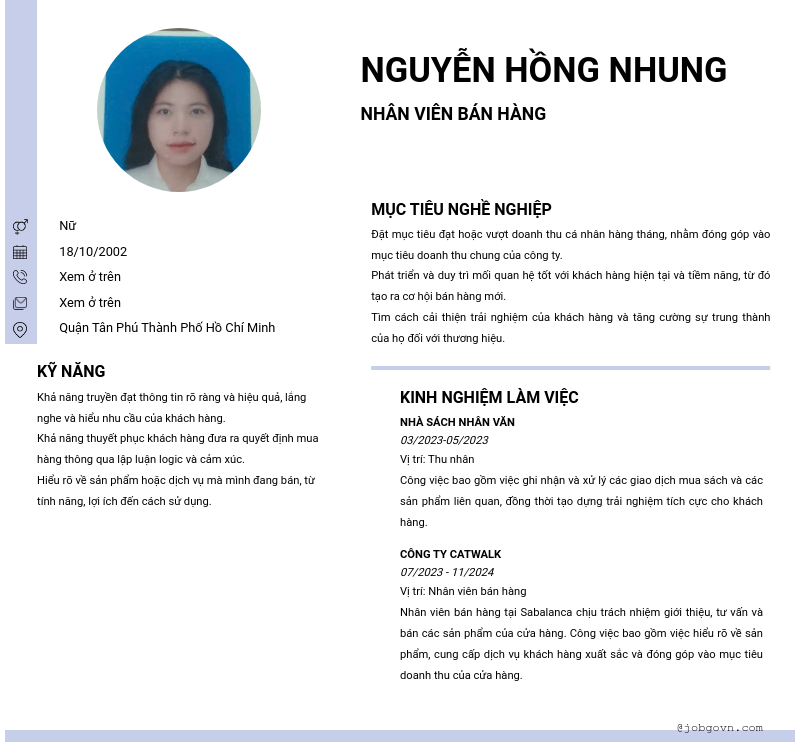 NGUYỄN HỒNG NHUNG

NHÂN VIÊN BÁN HÀNG

Nữ

18/10/2002

Xem ở trên

Xem ở trên

Quận Tân Phú Thành Phố Hồ Chí Minh

KỸ NĂNG

Khả năng truyền đạt thông tin rõ ràng và hiệu quả, lắng nghe và hiểu nhu cầu của khách hàng.

Khả năng thuyết phục khách hàng đưa ra quyết định mua hàng thông qua lập luận logic và cảm xúc.

Hiểu rõ về sản phẩm hoặc dịch vụ mà mình đang bán, từ tính năng, lợi ích đến cách sử dụng.

MỤC TIÊU NGHỀ NGHIỆP

Đặt mục tiêu đạt hoặc vượt doanh thu cá nhân hàng tháng, nhằm đóng góp vào mục tiêu doanh thu chung của công ty.

Phát triển và duy trì mối quan hệ tốt với khách hàng hiện tại và tiềm năng, từ đó tạo ra cơ hội bán hàng mới.

Tìm cách cải thiện trải nghiệm của khách hàng và tăng cường sự trung thành của họ đối với thương hiệu.

KINH NGHIỆM LÀM VIỆC

NHÀ SÁCH NHÂN VĂN

03/2023-05/2023

Vị trí: Thu nhân

Công việc bao gồm việc ghi nhận và xử lý các giao dịch mua sách và các sản phẩm liên quan, đồng thời tạo dựng trải nghiệm tích cực cho khách hàng.

CÔNG TY CATWALK

07/2023 - 11/2024

Vị trí: Nhân viên bán hàng

Nhân viên bán hàng tại Sabalanca chịu trách nhiệm giới thiệu, tư vấn và bán các sản phẩm của cửa hàng. Công việc bao gồm việc hiểu rõ về sản phẩm, cung cấp dịch vụ khách hàng xuất sắc và đóng góp vào mục tiêu doanh thu của cửa hàng.

@jobgovn.com